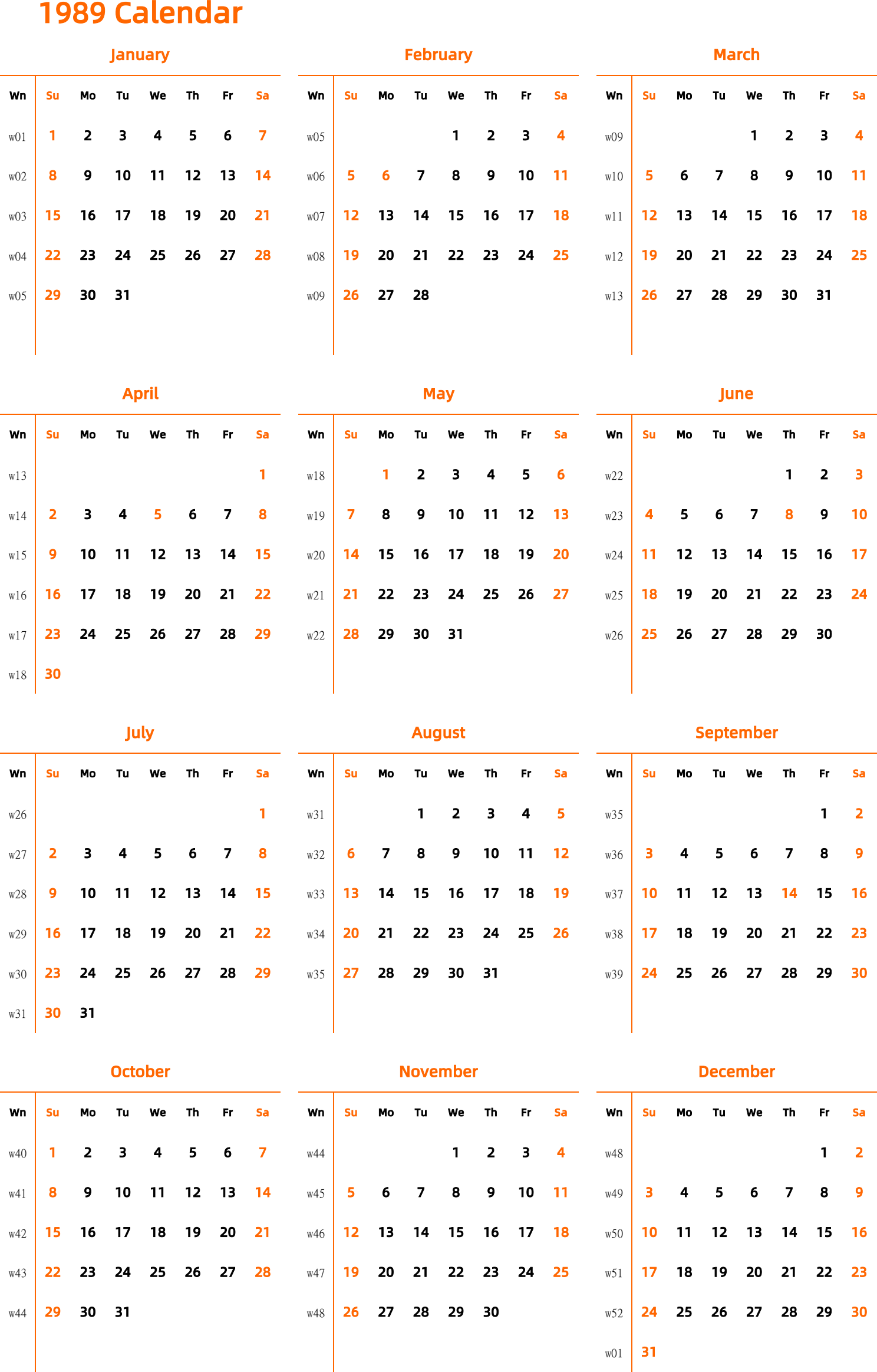 1989 Calendar

January

| Wn | Su | Mo | Tu | We | Th | Fr | Sa |
|---|---|---|---|---|---|---|---|
| w01 | 1 | 2 | 3 | 4 | 5 | 6 | 7 |
| w02 | 8 | 9 | 10 | 11 | 12 | 13 | 14 |
| w03 | 15 | 16 | 17 | 18 | 19 | 20 | 21 |
| w04 | 22 | 23 | 24 | 25 | 26 | 27 | 28 |
| w05 | 29 | 30 | 31 | | | | |

February

| Wn | Su | Mo | Tu | We | Th | Fr | Sa |
|---|---|---|---|---|---|---|---|
| w05 | | | | 1 | 2 | 3 | 4 |
| w06 | 5 | 6 | 7 | 8 | 9 | 10 | 11 |
| w07 | 12 | 13 | 14 | 15 | 16 | 17 | 18 |
| w08 | 19 | 20 | 21 | 22 | 23 | 24 | 25 |
| w09 | 26 | 27 | 28 | | | | |

March

| Wn | Su | Mo | Tu | We | Th | Fr | Sa |
|---|---|---|---|---|---|---|---|
| w09 | | | | 1 | 2 | 3 | 4 |
| w10 | 5 | 6 | 7 | 8 | 9 | 10 | 11 |
| w11 | 12 | 13 | 14 | 15 | 16 | 17 | 18 |
| w12 | 19 | 20 | 21 | 22 | 23 | 24 | 25 |
| w13 | 26 | 27 | 28 | 29 | 30 | 31 | |

April

| Wn | Su | Mo | Tu | We | Th | Fr | Sa |
|---|---|---|---|---|---|---|---|
| w13 | | | | | | | 1 |
| w14 | 2 | 3 | 4 | 5 | 6 | 7 | 8 |
| w15 | 9 | 10 | 11 | 12 | 13 | 14 | 15 |
| w16 | 16 | 17 | 18 | 19 | 20 | 21 | 22 |
| w17 | 23 | 24 | 25 | 26 | 27 | 28 | 29 |
| w18 | 30 | | | | | | |

May

| Wn | Su | Mo | Tu | We | Th | Fr | Sa |
|---|---|---|---|---|---|---|---|
| w18 | | 1 | 2 | 3 | 4 | 5 | 6 |
| w19 | 7 | 8 | 9 | 10 | 11 | 12 | 13 |
| w20 | 14 | 15 | 16 | 17 | 18 | 19 | 20 |
| w21 | 21 | 22 | 23 | 24 | 25 | 26 | 27 |
| w22 | 28 | 29 | 30 | 31 | | | |

June

| Wn | Su | Mo | Tu | We | Th | Fr | Sa |
|---|---|---|---|---|---|---|---|
| w22 | | | | | 1 | 2 | 3 |
| w23 | 4 | 5 | 6 | 7 | 8 | 9 | 10 |
| w24 | 11 | 12 | 13 | 14 | 15 | 16 | 17 |
| w25 | 18 | 19 | 20 | 21 | 22 | 23 | 24 |
| w26 | 25 | 26 | 27 | 28 | 29 | 30 | |

July

| Wn | Su | Mo | Tu | We | Th | Fr | Sa |
|---|---|---|---|---|---|---|---|
| w26 | | | | | | | 1 |
| w27 | 2 | 3 | 4 | 5 | 6 | 7 | 8 |
| w28 | 9 | 10 | 11 | 12 | 13 | 14 | 15 |
| w29 | 16 | 17 | 18 | 19 | 20 | 21 | 22 |
| w30 | 23 | 24 | 25 | 26 | 27 | 28 | 29 |
| w31 | 30 | 31 | | | | | |

August

| Wn | Su | Mo | Tu | We | Th | Fr | Sa |
|---|---|---|---|---|---|---|---|
| w31 | | | 1 | 2 | 3 | 4 | 5 |
| w32 | 6 | 7 | 8 | 9 | 10 | 11 | 12 |
| w33 | 13 | 14 | 15 | 16 | 17 | 18 | 19 |
| w34 | 20 | 21 | 22 | 23 | 24 | 25 | 26 |
| w35 | 27 | 28 | 29 | 30 | 31 | | |

September

| Wn | Su | Mo | Tu | We | Th | Fr | Sa |
|---|---|---|---|---|---|---|---|
| w35 | | | | | | 1 | 2 |
| w36 | 3 | 4 | 5 | 6 | 7 | 8 | 9 |
| w37 | 10 | 11 | 12 | 13 | 14 | 15 | 16 |
| w38 | 17 | 18 | 19 | 20 | 21 | 22 | 23 |
| w39 | 24 | 25 | 26 | 27 | 28 | 29 | 30 |

October

| Wn | Su | Mo | Tu | We | Th | Fr | Sa |
|---|---|---|---|---|---|---|---|
| w40 | 1 | 2 | 3 | 4 | 5 | 6 | 7 |
| w41 | 8 | 9 | 10 | 11 | 12 | 13 | 14 |
| w42 | 15 | 16 | 17 | 18 | 19 | 20 | 21 |
| w43 | 22 | 23 | 24 | 25 | 26 | 27 | 28 |
| w44 | 29 | 30 | 31 | | | | |

November

| Wn | Su | Mo | Tu | We | Th | Fr | Sa |
|---|---|---|---|---|---|---|---|
| w44 | | | | 1 | 2 | 3 | 4 |
| w45 | 5 | 6 | 7 | 8 | 9 | 10 | 11 |
| w46 | 12 | 13 | 14 | 15 | 16 | 17 | 18 |
| w47 | 19 | 20 | 21 | 22 | 23 | 24 | 25 |
| w48 | 26 | 27 | 28 | 29 | 30 | | |

December

| Wn | Su | Mo | Tu | We | Th | Fr | Sa |
|---|---|---|---|---|---|---|---|
| w48 | | | | | | 1 | 2 |
| w49 | 3 | 4 | 5 | 6 | 7 | 8 | 9 |
| w50 | 10 | 11 | 12 | 13 | 14 | 15 | 16 |
| w51 | 17 | 18 | 19 | 20 | 21 | 22 | 23 |
| w52 | 24 | 25 | 26 | 27 | 28 | 29 | 30 |
| w01 | 31 | | | | | | |